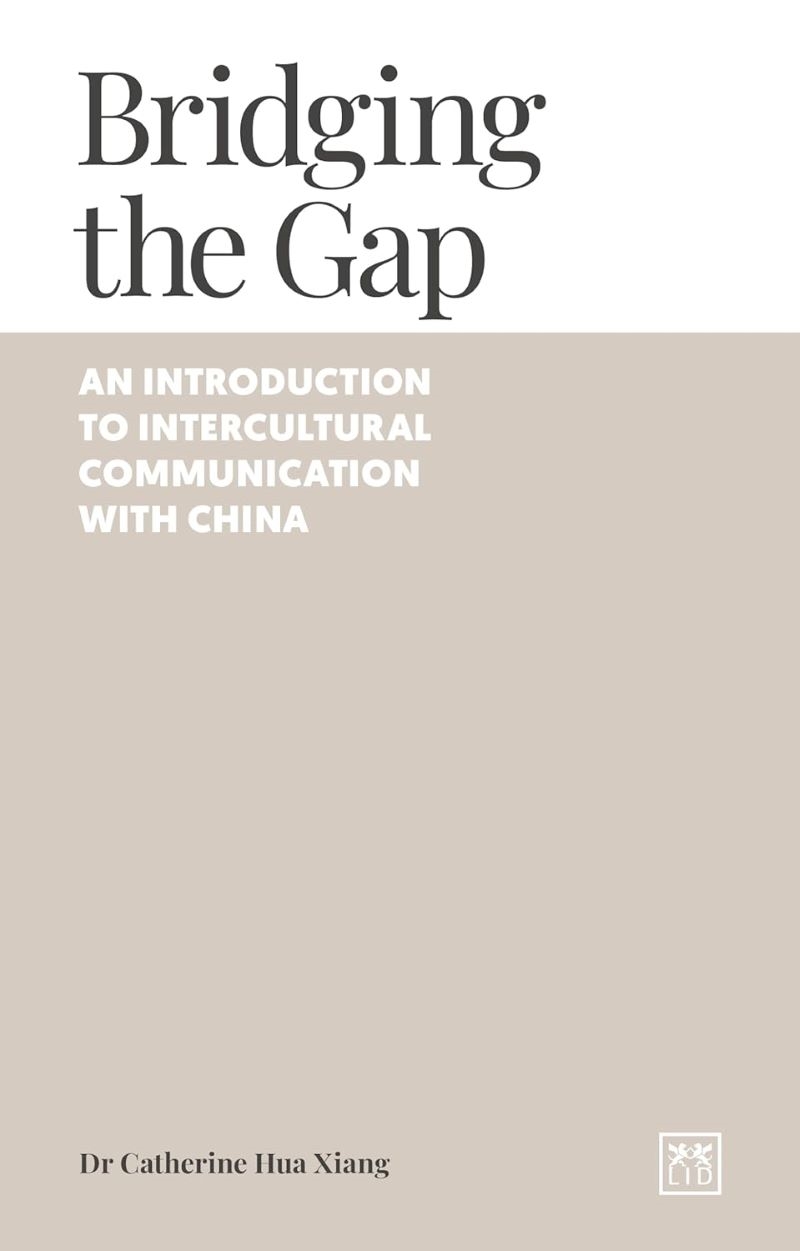 Bridging the Gap

AN INTRODUCTION TO INTERCULTURAL COMMUNICATION WITH CHINA

Dr Catherine Hua Xiang

LID